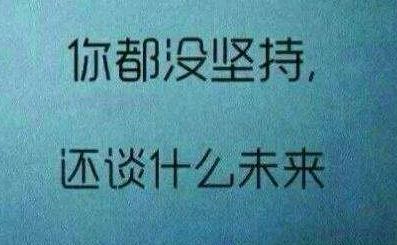 你都没坚持，

还谈什么未来